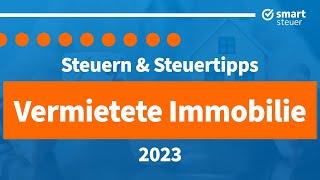 smart steuer

Steuern & Steuertipps

Vermietete Immobilie

2023